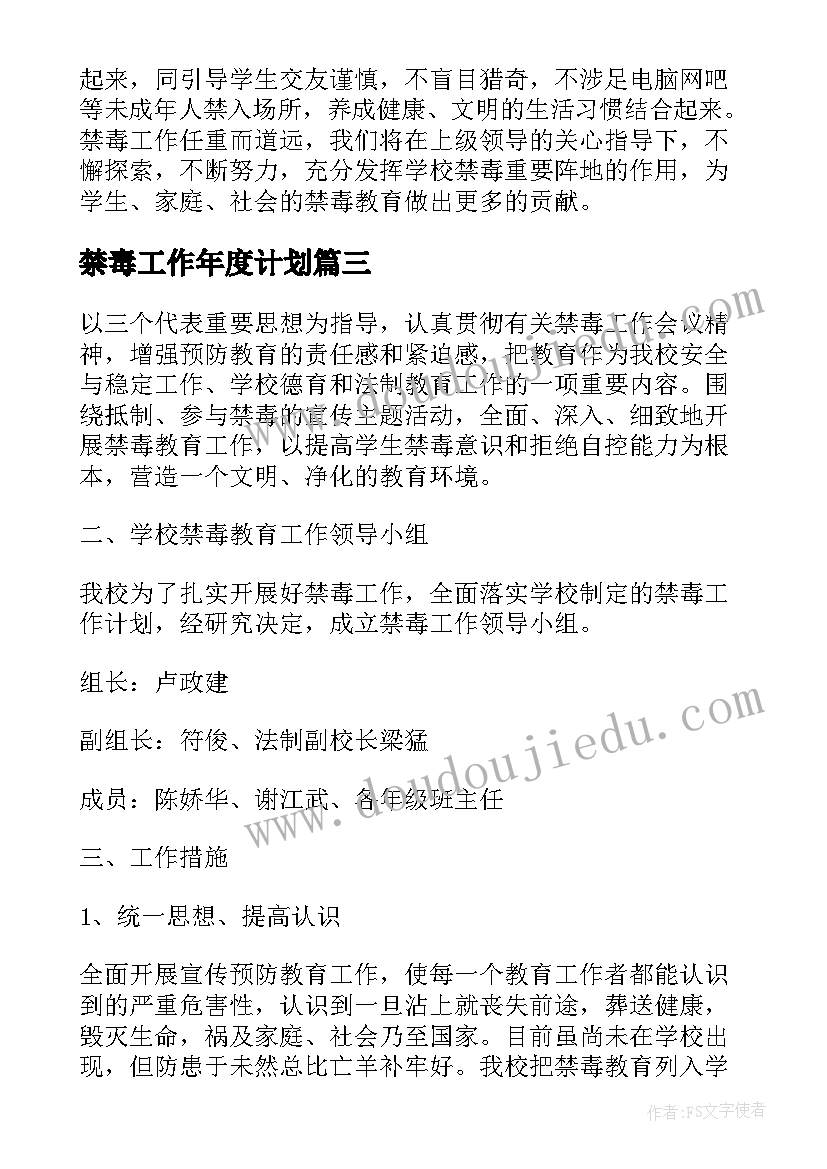 起来，同引导学生交友谨慎，不盲目猎奇，不涉足电脑网吧等未成年人禁入场所，养成健康、文明的生活习惯结合起来。禁毒工作任重而道远，我们将在上级领导的关心指导下，不懈探索，不断努力，充分发挥学校禁毒重要阵地的作用，为学生、家庭、社会的禁毒教育做出更多的贡献。

禁毒工作年度计划篇三

以三个代表重要思想为指导，认真贯彻有关禁毒工作会议精神，增强预防教育的责任感和紧迫感，把教育作为我校安全与稳定工作、学校德育和法制教育工作的一项重要内容。围绕抵制、参与禁毒的宣传主题活动，全面、深入、细致地开展禁毒教育工作，以提高学生禁毒意识和拒绝自控能力为根本，营造一个文明、净化的教育环境。

二、学校禁毒教育工作领导小组

我校为了扎实开展好禁毒工作，全面落实学校制定的禁毒工作计划，经研究决定，成立禁毒工作领导小组。

组长：卢政建

副组长：符俊、法制副校长梁猛

成员：陈娇华、谢江武、各年级班主任

三、工作措施

1、统一思想、提高认识

全面开展宣传预防教育工作，使每一个教育工作者都能认识到的严重危害性，认识到一旦沾上就丧失前途，葬送健康，毁灭生命，祸及家庭、社会乃至国家。目前虽尚未在学校出现，但防患于未然总比亡羊补牢好。我校把禁毒教育列入学

www.doudoujiedu.com

作者：FS文字使者